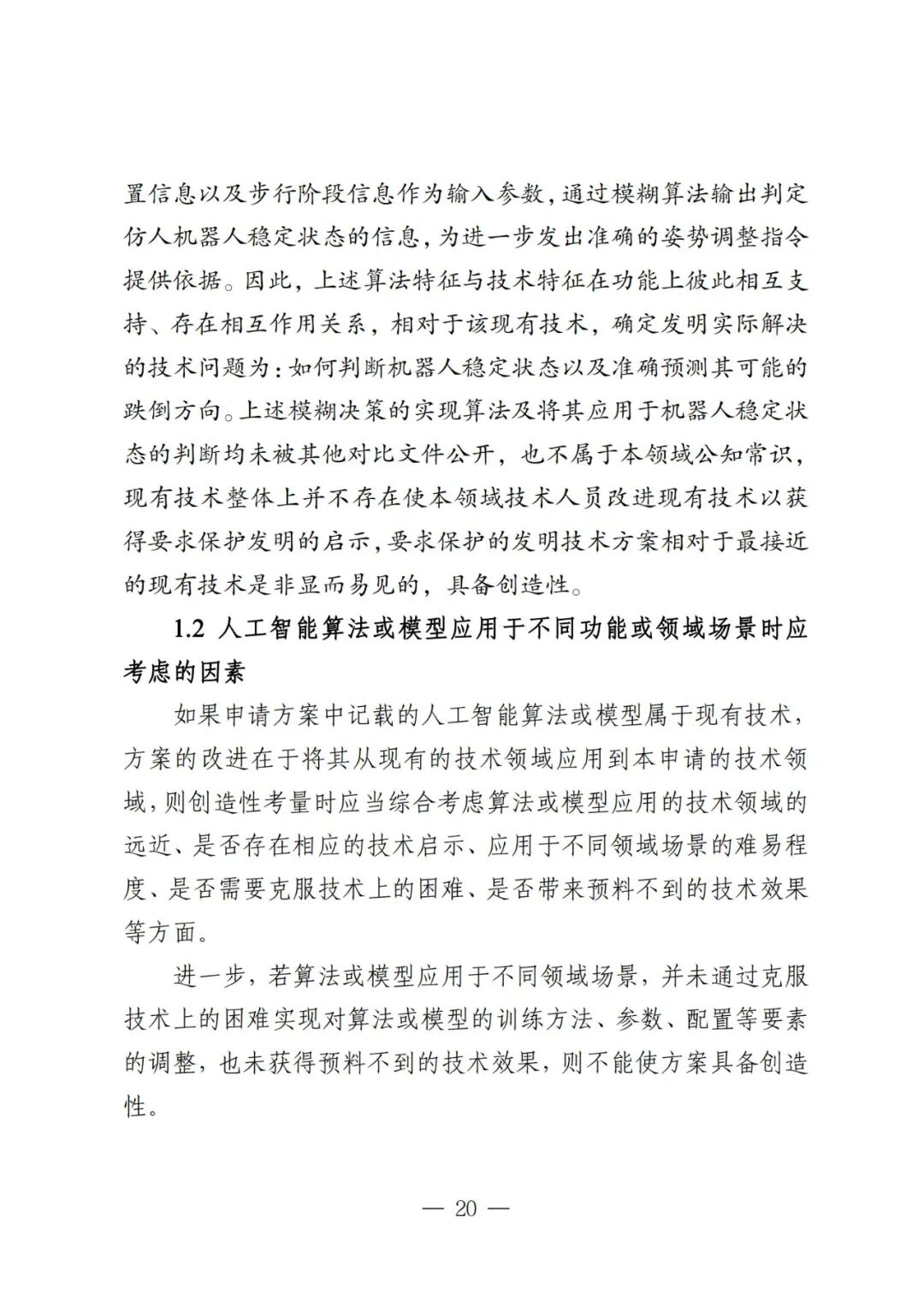 置信息以及步行阶段信息作为输入参数，通过模糊算法输出判定仿人机器人稳定状态的信息，为进一步发出准确的姿势调整指令提供依据。因此，上述算法特征与技术特征在功能上彼此相互支持、存在相互作用关系，相对于该现有技术，确定发明实际解决的技术问题为：如何判断机器人稳定状态以及准确预测其可能的跌倒方向。上述模糊决策的实现算法及将其应用于机器人稳定状态的判断均未被其他对比文件公开，也不属于本领域公知常识，现有技术整体上并不存在使本领域技术人员改进现有技术以获得要求保护发明的启示，要求保护的发明技术方案相对于最接近的现有技术是非显而易见的，具备创造性。

1.2 人工智能算法或模型应用于不同功能或领域场景时应考虑的因素

如果申请方案中记载的人工智能算法或模型属于现有技术，方案的改进在于将其从现有的技术领域应用到本申请的技术领域，则创造性考量时应当综合考虑算法或模型应用的技术领域的远近、是否存在相应的技术启示、应用于不同领域场景的难易程度、是否需要克服技术上的困难、是否带来预料不到的技术效果等方面。

进一步，若算法或模型应用于不同领域场景，并未通过克服技术上的困难实现对算法或模型的训练方法、参数、配置等要素的调整，也未获得预料不到的技术效果，则不能使方案具备创造性。

— 20 —